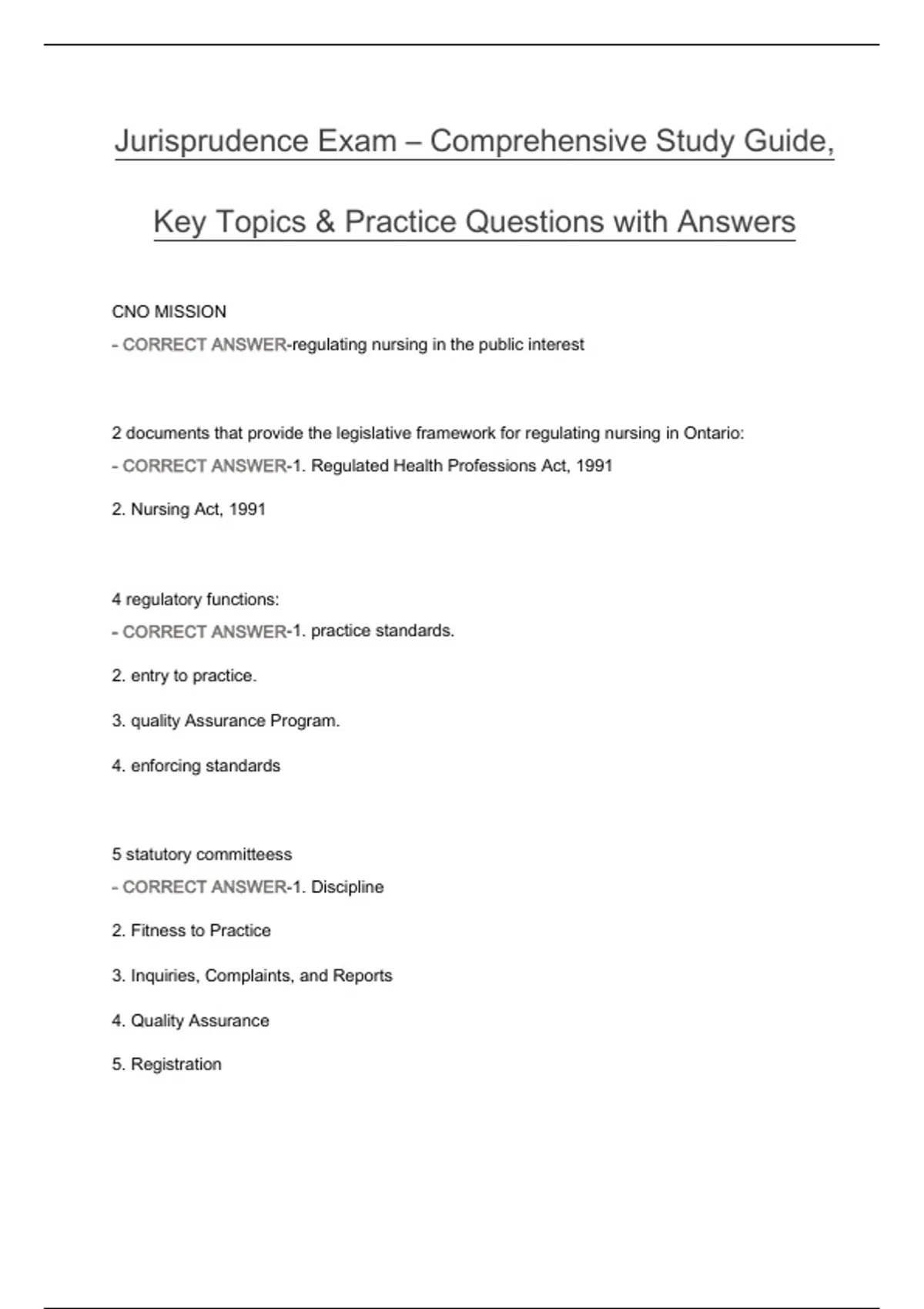 Jurisprudence Exam – Comprehensive Study Guide, Key Topics & Practice Questions with Answers

CNO MISSION
- CORRECT ANSWER-regulating nursing in the public interest

2 documents that provide the legislative framework for regulating nursing in Ontario:
- CORRECT ANSWER-1. Regulated Health Professions Act, 1991

2. Nursing Act, 1991

4 regulatory functions:
- CORRECT ANSWER-1. practice standards.

2. entry to practice.

3. quality Assurance Program.

4. enforcing standards

5 statutory committeess
- CORRECT ANSWER-1. Discipline

2. Fitness to Practice

3. Inquiries, Complaints, and Reports

4. Quality Assurance

5. Registration